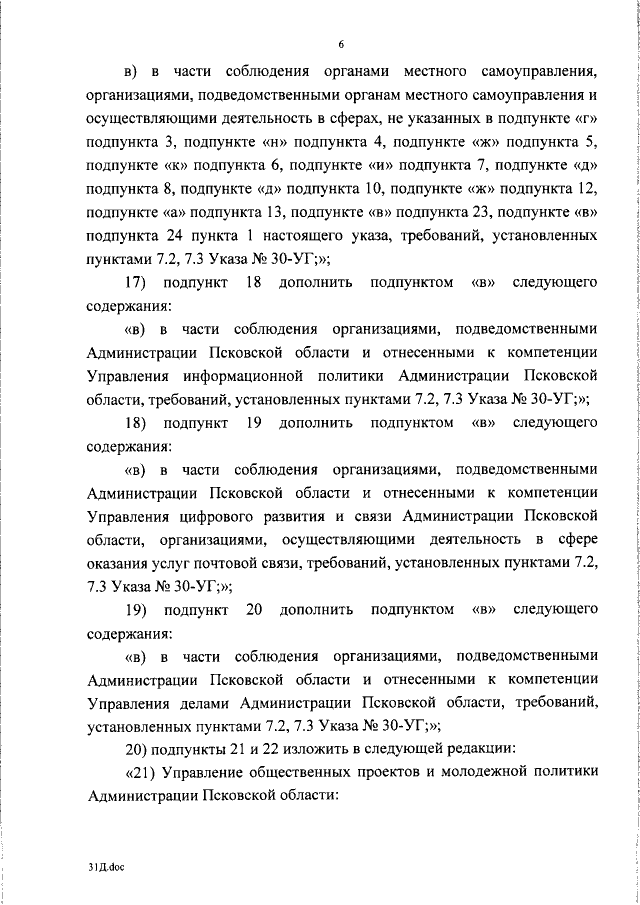 6

в) в части соблюдения органами местного самоуправления, организациями, подведомственными органам местного самоуправления и осуществляющими деятельность в сферах, не указанных в подпункте «г» подпункта 3, подпункте «н» подпункта 4, подпункте «ж» подпункта 5, подпункте «к» подпункта 6, подпункте «и» подпункта 7, подпункте «д» подпункта 8, подпункте «д» подпункта 10, подпункте «ж» подпункта 12, подпункте «а» подпункта 13, подпункте «в» подпункта 23, подпункте «в» подпункта 24 пункта 1 настоящего указа, требований, установленных пунктами 7.2, 7.3 Указа № 30-УГ;»;

17) подпункт 18 дополнить подпунктом «в» следующего содержания:

«в) в части соблюдения организациями, подведомственными Администрации Псковской области и отнесенными к компетенции Управления информационной политики Администрации Псковской области, требований, установленных пунктами 7.2, 7.3 Указа № 30-УГ;»;

18) подпункт 19 дополнить подпунктом «в» следующего содержания:

«в) в части соблюдения организациями, подведомственными Администрации Псковской области и отнесенными к компетенции Управления цифрового развития и связи Администрации Псковской области, организациями, осуществляющими деятельность в сфере оказания услуг почтовой связи, требований, установленных пунктами 7.2, 7.3 Указа № 30-УГ;»;

19) подпункт 20 дополнить подпунктом «в» следующего содержания:

«в) в части соблюдения организациями, подведомственными Администрации Псковской области и отнесенными к компетенции Управления делами Администрации Псковской области, требований, установленных пунктами 7.2, 7.3 Указа № 30-УГ;»;

20) подпункты 21 и 22 изложить в следующей редакции:

«21) Управление общественных проектов и молодежной политики Администрации Псковской области:

31Д.doc